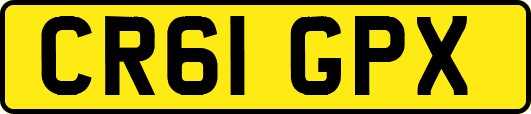 CR61 GPX